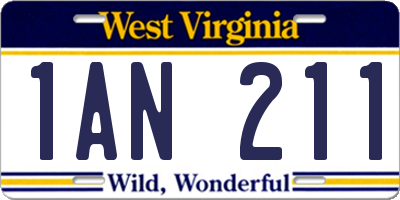 West Virginia

1AN 211

Wild, Wonderful